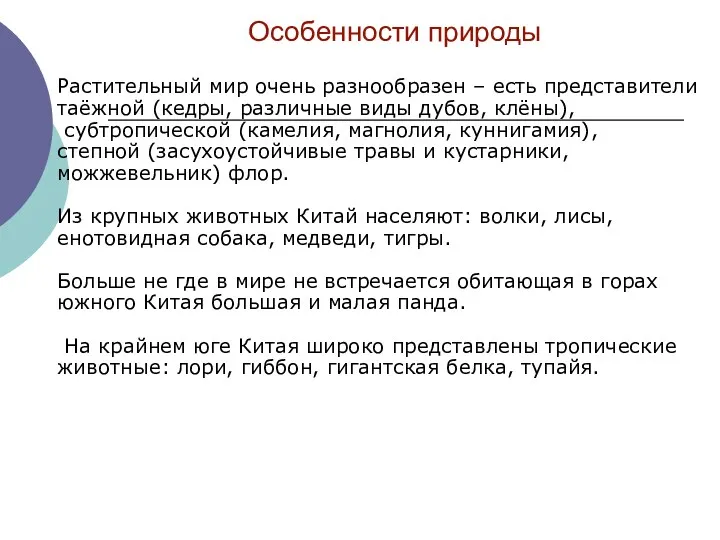 Особенности природы

Растительный мир очень разнообразен – есть представители таёжной (кедры, различные виды дубов, клёны), субтропической (камелия, магнолия, куннигамия), степной (засухоустойчивые травы и кустарники, можжевельник) флор.

Из крупных животных Китай населяют: волки, лисы, енотовидная собака, медведи, тигры.

Больше не где в мире не встречается обитающая в горах южного Китая большая и малая панда.

На крайнем юге Китая широко представлены тропические животные: лори, гиббон, гигантская белка, тупайя.